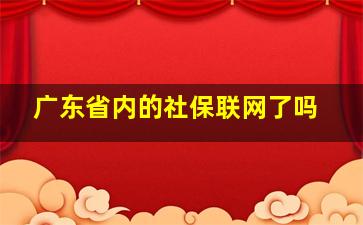 广东省内的社保联网了吗